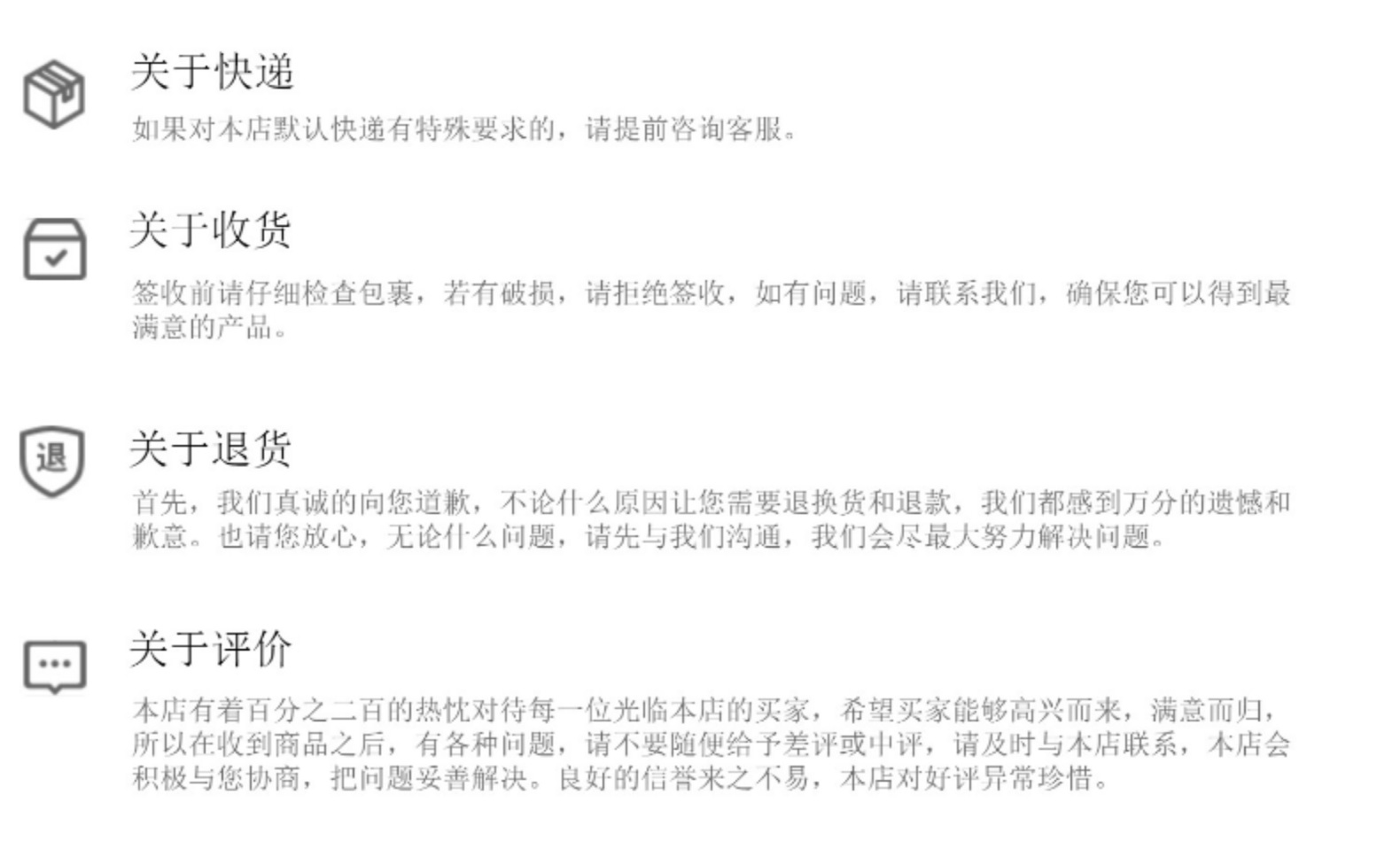 关于快递

如果对本店默认快递有特殊要求的，请提前咨询客服。

关于收货

签收前请仔细检查包裹，若有破损，请拒绝签收，如有问题，请联系我们，确保您可以得到最满意的产品。

退

关于退货

首先，我们真诚的向您道歉，不论什么原因让您需要退换货和退款，我们都感到万分的遗憾和歉意。也请您放心，无论什么问题，请先与我们沟通，我们会尽最大努力解决问题。

关于评价

本店有着百分之二百的热忱对待每一位光临本店的买家，希望买家能够高兴而来，满意而归，所以在收到商品之后，有各种问题，请不要随便给予差评或中评，请及时与本店联系，本店会积极与您协商，把问题妥善解决。良好的信誉来之不易，本店对好评异常珍惜。